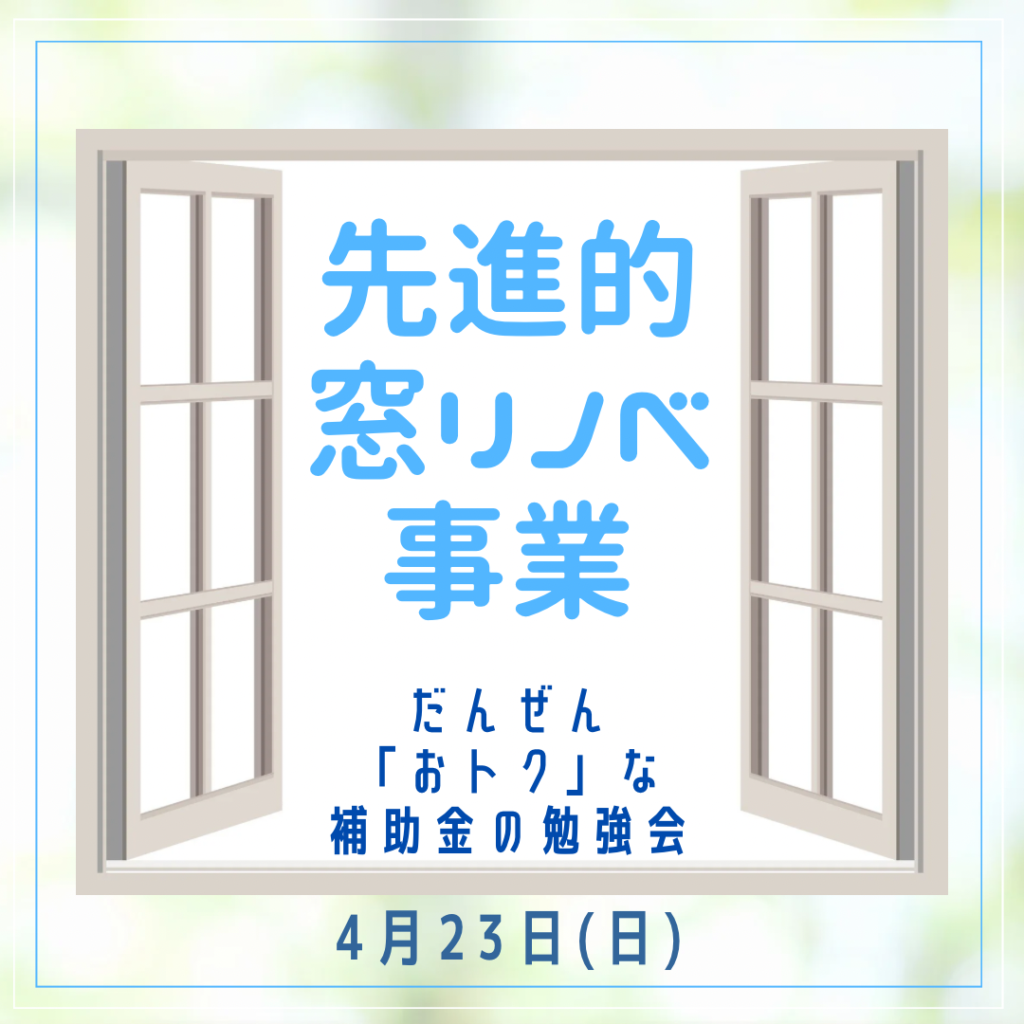 先進的
窓リノベ
事業

だんぜん
「おトク」な
補助金の勉強会

4月23日(日)